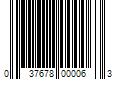 0 37678 00006 3